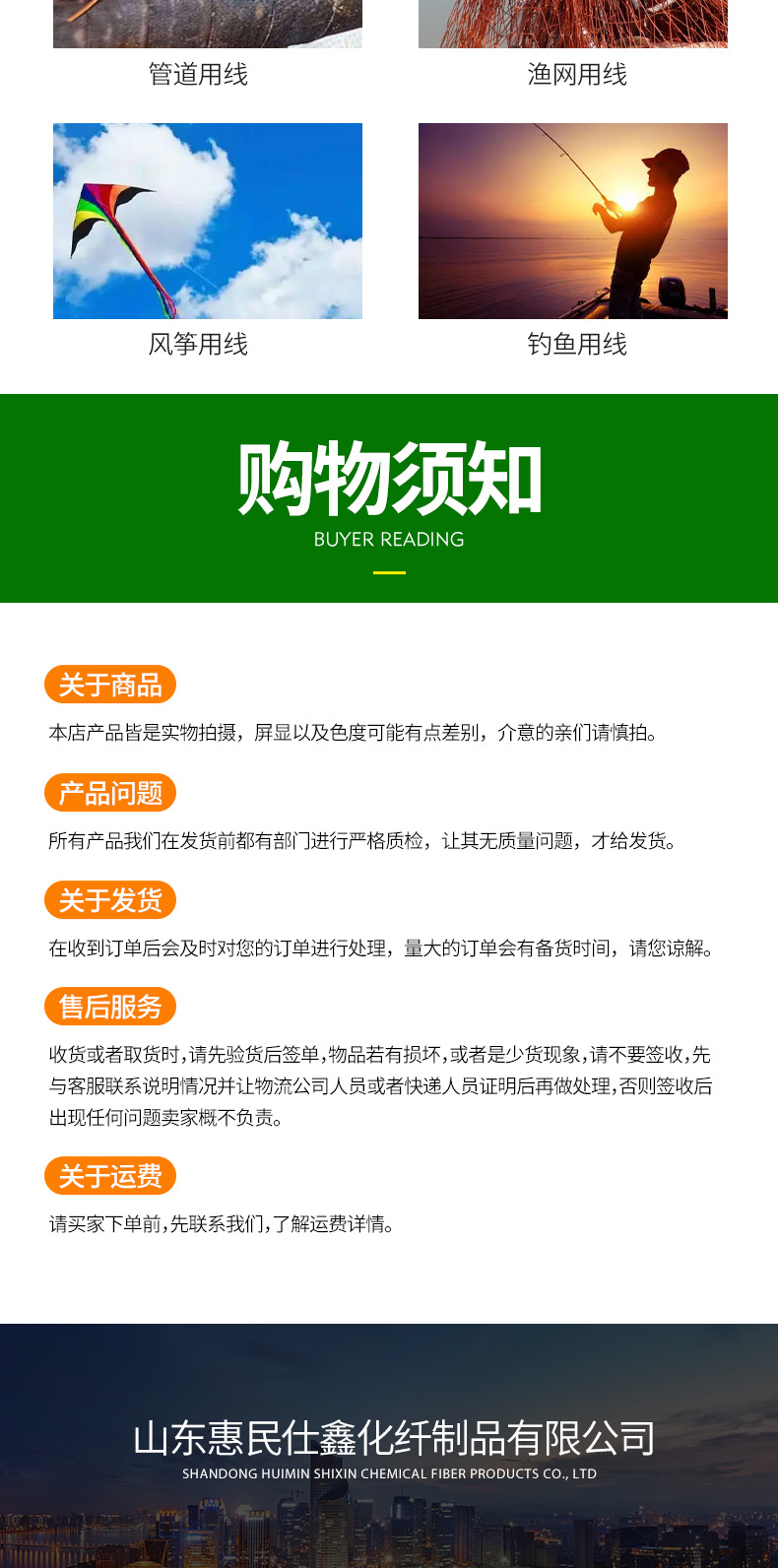 管道用线

渔网用线

风筝用线

钓鱼用线

购物须知

BUYER READING

关于商品

本店产品皆是实物拍摄，屏显以及色度可能有点差别，介意的亲们请慎拍。

产品问题

所有产品我们在发货前都有部门进行严格质检，让其无质量问题，才给发货。

关于发货

在收到订单后会及时对您的订单进行处理，量大的订单会有备货时间，请您谅解。

售后服务

收货或者取货时，请先验货后签单，物品若有损坏，或者是少货现象，请不要签收，先与客服联系说明情况并让物流公司人员或者快递人员证明后再做处理，否则签收后出现任何问题卖家概不负责。

关于运费

请买家下单前，先联系我们，了解运费详情。

山东惠民仕鑫化纤制品有限公司

SHANDONG HUIMIN SHIXIN CHEMICAL FIBER PRODUCTS CO., LTD